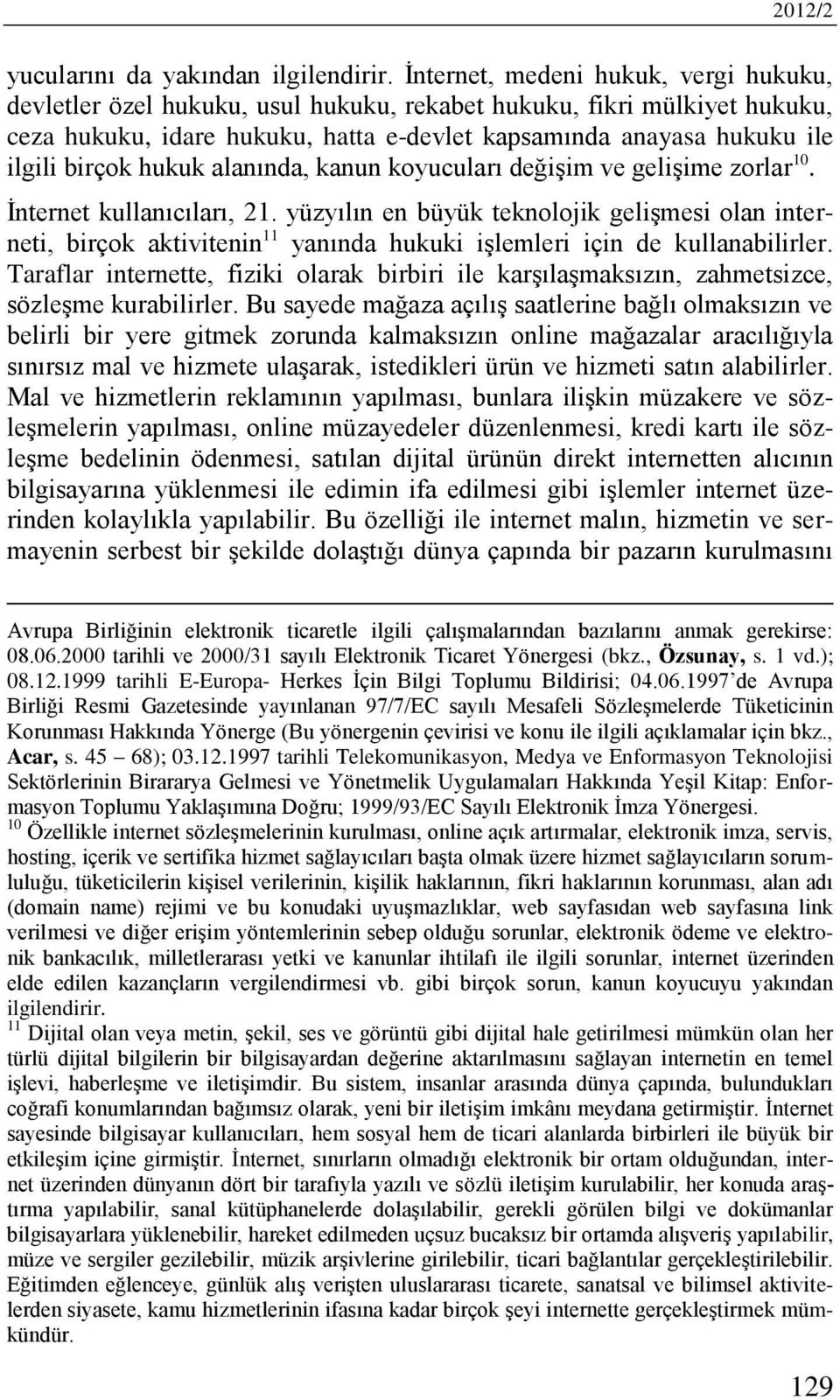 2012/2

yucularını da yakından ilgilendirir. İnternet, medeni hukuk, vergi hukuku, devletler özel hukuku, usul hukuku, rekabet hukuku, fikri mülkiyet hukuku, ceza hukuku, idare hukuku, hatta e-devlet kapsamında anayasa hukuku ile ilgili birçok hukuk alanında, kanun koyucuları değişim ve gelişime zorlar$^{10}$.

İnternet kullanıcıları, 21. yüzyılın en büyük teknolojik gelişmesi olan interneti, birçok aktivitenin$^{11}$ yanında hukuki işlemleri için de kullanabilirler. Taraflar internette, fiziki olarak birbiri ile karşılaşmaksızın, zahmetsizce, sözleşme kurabilirler. Bu sayede mağaza açılış saatlerine bağlı olmaksızın ve belirli bir yere gitmek zorunda kalmaksızın online mağazalar aracılığıyla sınırsız mal ve hizmete ulaşarak, istedikleri ürün ve hizmeti satın alabilirler. Mal ve hizmetlerin reklamının yapılması, bunlara ilişkin müzakere ve sözleşmelerin yapılması, online müzayedeler düzenlenmesi, kredi kartı ile sözleşme bedelinin ödenmesi, satılan dijital ürünün direkt internetten alıcının bilgisayarına yüklenmesi ile edimin ifa edilmesi gibi işlemler internet üzerinden kolaylıkla yapılabilir. Bu özelliği ile internet malın, hizmetin ve sermayenin serbest bir şekilde dolaştığı dünya çapında bir pazarın kurulmasını

Avrupa Birliğinin elektronik ticaretle ilgili çalışmalarından bazılarını anmak gerekirse: 08.06.2000 tarihli ve 2000/31 sayılı Elektronik Ticaret Yönergesi (bkz., Özsunay, s. 1 vd.); 08.12.1999 tarihli E-Europa- Herkes İçin Bilgi Toplumu Bildirisi; 04.06.1997'de Avrupa Birliği Resmi Gazetesinde yayınlanan 97/7/EC sayılı Mesafeli Sözleşmelerde Tüketicinin Korunması Hakkında Yönerge (Bu yönergenin çevirisi ve konu ile ilgili açıklamalar için bkz., Acar, s. 45 – 68); 03.12.1997 tarihli Telekomunikasyon, Medya ve Enformasyon Teknolojisi Sektörlerinin Birararya Gelmesi ve Yönetmelik Uygulamaları Hakkında Yeşil Kitap: Enformasyon Toplumu Yaklaşımına Doğru; 1999/93/EC Sayılı Elektronik İmza Yönergesi.

$^{10}$ Özellikle internet sözleşmelerinin kurulması, online açık artırmalar, elektronik imza, servis, hosting, içerik ve sertifika hizmet sağlayıcıları başta olmak üzere hizmet sağlayıcıların sorumluluğu, tüketicilerin kişisel verilerinin, kişilik haklarının, fikri haklarının korunması, alan adı (domain name) rejimi ve bu konudaki uyuşmazlıklar, web sayfasıdan web sayfasına link verilmesi ve diğer erişim yöntemlerinin sebep olduğu sorunlar, elektronik ödeme ve elektronik bankacılık, milletlerarası yetki ve kanunlar ihtilafı ile ilgili sorunlar, internet üzerinden elde edilen kazançların vergilendirmesi vb. gibi birçok sorun, kanun koyucuyu yakından ilgilendirir.

$^{11}$ Dijital olan veya metin, şekil, ses ve görüntü gibi dijital hale getirilmesi mümkün olan her türlü dijital bilgilerin bir bilgisayardan değerine aktarılmasını sağlayan internetin en temel işlevi, haberleşme ve iletişimdir. Bu sistem, insanlar arasında dünya çapında, bulundukları coğrafi konumlarından bağımsız olarak, yeni bir iletişim imkânı meydana getirmiştir. İnternet sayesinde bilgisayar kullanıcıları, hem sosyal hem de ticari alanlarda birbirleri ile büyük bir etkileşim içine girmiştir. İnternet, sınırların olmadığı elektronik bir ortam olduğundan, internet üzerinden dünyanın dört bir tarafıyla yazılı ve sözlü iletişim kurulabilir, her konuda araştırma yapılabilir, sanal kütüphanelerde dolaşılabilir, gerekli görülen bilgi ve dokümanlar bilgisayarlara yüklenebilir, hareket edilmeden uçsuz bucaksız bir ortamda alışveriş yapılabilir, müze ve sergiler gezilebilir, müzik arşivlerine girilebilir, ticari bağlantılar gerçekleştirilebilir. Eğitimden eğlenceye, günlük alış verişten uluslararası ticarete, sanatsal ve bilimsel aktivitelerden siyasete, kamu hizmetlerinin ifasına kadar birçok şeyi internette gerçekleştirmek mümkündür.

129